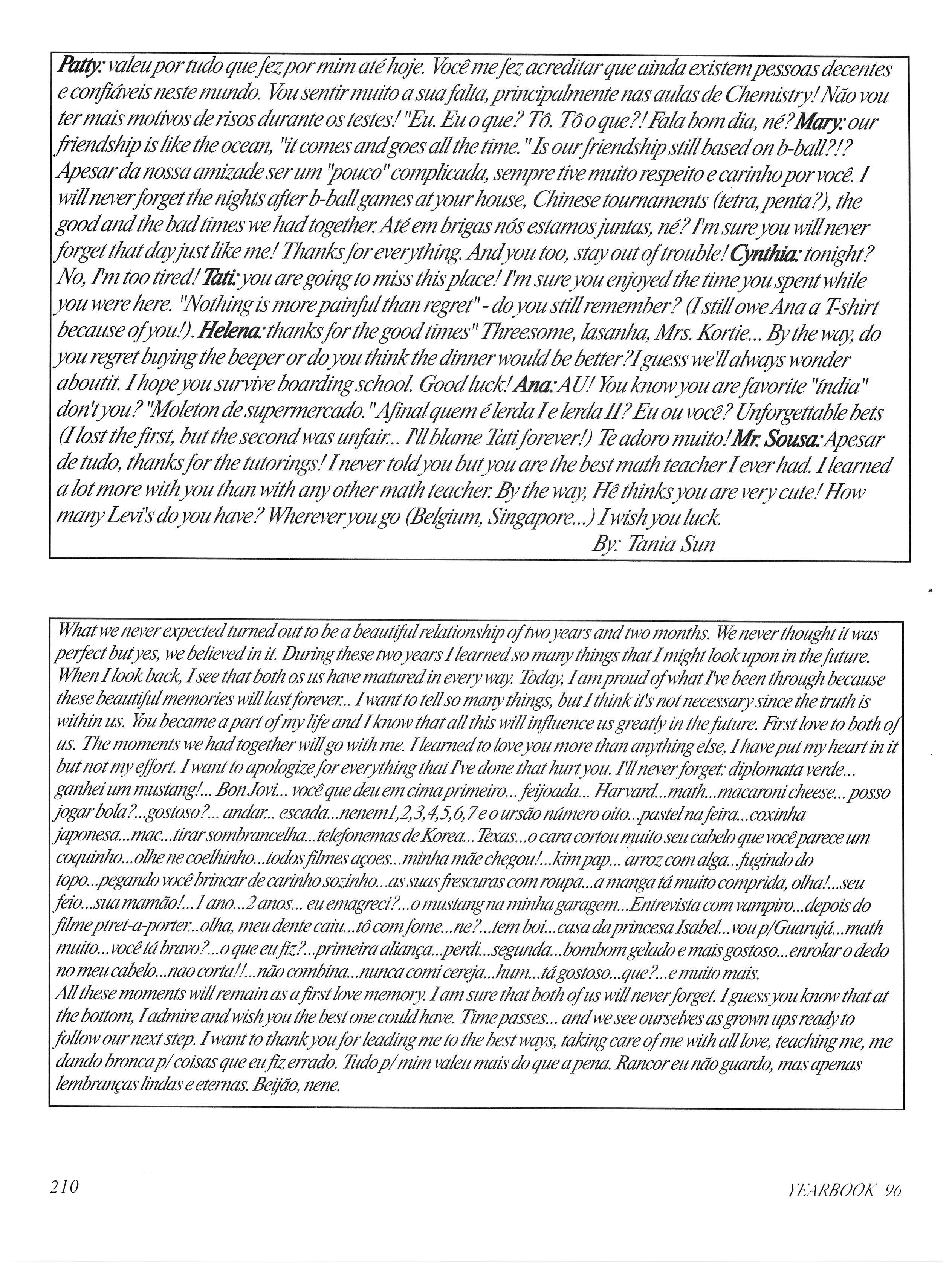 Patty: valeu por tudo que fez por mim até hoje. Você me fez acreditar que ainda existem pessoas decentes e confiáveis neste mundo. Vou sentir muito a sua falta, principalmente nas aulas de Chemistry! Não vou ter mais motivos de risos durante os testes! "Eu. Eu o que? Tô. Tô o que?! Fala bom dia, né? Mary: our friendship is like the ocean, "it comes and goes all the time." Is our friendship still based on b-ball?!? Apesar da nossa amizade ser um "pouco" complicada, sempre tive muito respeito e carinho por você. I will never forget the nights after b-ball games at your house, Chinese tournaments (tetra, penta?), the good and the bad times we had together. Até em brigas nós estamos juntas, né? I'm sure you will never forget that day just like me! Thanks for everything. And you too, stay out of trouble! Cynthia: tonight? No, I'm too tired! Tati: you are going to miss this place! I'm sure you enjoyed the time you spent while you were here. "Nothing is more painful than regret" - do you still remember? (I still owe Ana a T-shirt because of you!). Helena: thanks for the good times" Threesome, lasanha, Mrs. Kortie... By the way, do you regret buying the beeper or do you think the dinner would be better? I guess we'll always wonder aboutit. I hope you survive boarding school. Good luck! Ana: AU! You know you are favorite "índia" don't you? "Moleton de supermercado." Afinal quem é lerda I e lerda II? Eu ou você? Unforgettable bets (I lost the first, but the second was unfair... I'll blame Tati forever!) Te adoro muito! Mr. Sousa: Apesar de tudo, thanks for the tutorings! I never told you but you are the best math teacher I ever had. I learned a lot more with you than with any other math teacher. By the way, Hê thinks you are very cute! How many Levi's do you have? Wherever you go (Belgium, Singapore...) I wish you luck.
By: Tania Sun

What we never expected turned out to be a beautiful relationship of two years and two months. We never thought it was perfect but yes, we believed in it. During these two years I learned so many things that I might look upon in the future. When I look back, I see that both os us have matured in every way. Today, I am proud of what I've been through because these beautiful memories will last forever... I want to tell so many things, but I think it's not necessary since the truth is within us. You became a part of my life and I know that all this will influence us greatly in the future. First love to both of us. The moments we had together will go with me. I learned to love you more than anything else, I have put my heart in it but not my effort. I want to apologize for everything that I've done that hurt you. I'll never forget: diplomata verde... ganhei um mustang!... Bon Jovi... você que deu em cima primeiro... feijoada... Harvard...math...macaroni cheese... posso jogar bola?...gostoso?... andar... escada...nenem1,2,3,4,5,6,7 e o ursão número oito...pastel na feira...coxinha japonesa...mac...tirar sombrancelha...telefonemas de Korea... Texas...o cara cortou muito seu cabelo que você parece um coquinho...olhe ne coelhinho...todos filmes açoes...minha mãe chegou!...kim pap... arroz com alga...fugindo do topo...pegando você brincar de carinho sozinho...as suas frescuras com roupa...a manga tá muito comprida, olha!...seu feio...sua mamão!...1 ano...2 anos... eu emagreci?...o mustang na minha garagem...Entrevista com vampiro...depois do filme ptret-a-porter...olha, meu dente caiu...tô com fome...ne?...tem boi...casa da princesa Isabel...vou p/Guarujá...math muito...você tá bravo?...o que eu fiz?...primeira aliança...perdi...segunda...bombom gelado e mais gostoso...enrolar o dedo no meu cabelo...nao corta!!...não combina...nunca comi cereja...hum...tá gostoso...que?...e muito mais.
All these moments will remain as a first love memory. I am sure that both of us will never forget. I guess you know that at the bottom, I admire and wish you the best one could have. Time passes... and we see ourselves as grown ups ready to follow our next step. I want to thank you for leading me to the best ways, taking care of me with all love, teaching me, me dando bronca p/ coisas que eu fiz errado. Tudo p/ mim valeu mais do que a pena. Rancor eu não guardo, mas apenas lembranças lindas e eternas. Beijão, nene.

210

YEARBOOK 96